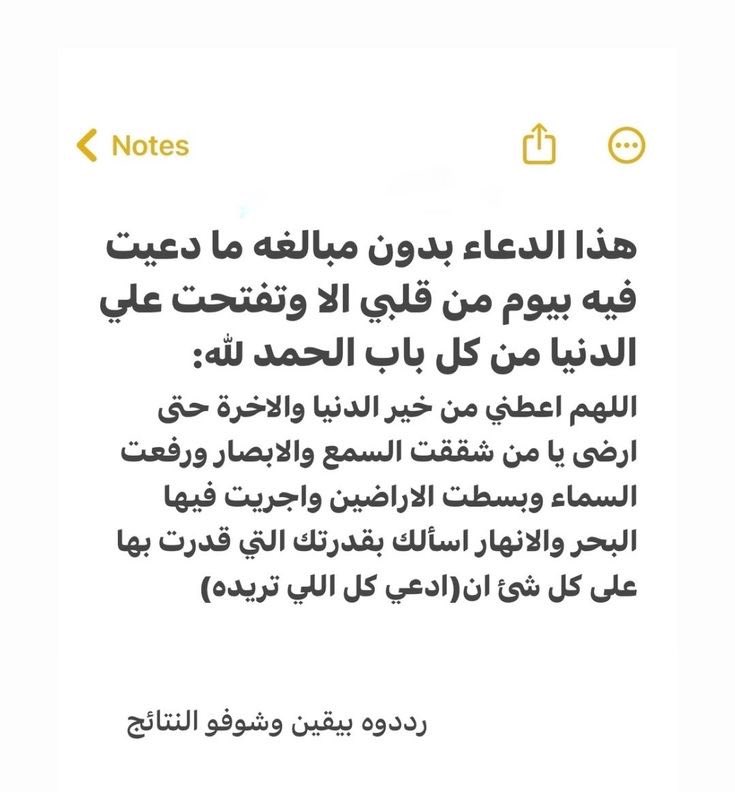 Notes

هذا الدعاء بدون مبالغه ما دعيت فيه بيوم من قلبي الا وتفتحت علي الدنيا من كل باب الحمد لله:
اللهم اعطني من خير الدنيا والاخرة حتى ارضى يا من شققت السمع والابصار ورفعت السماء وبسطت الاراضين واجريت فيها البحر والانهار اسألك بقدرتك التي قدرت بها على كل شئ ان(ادعي كل اللي تريده)

رددوه بيقين وشوفو النتائج